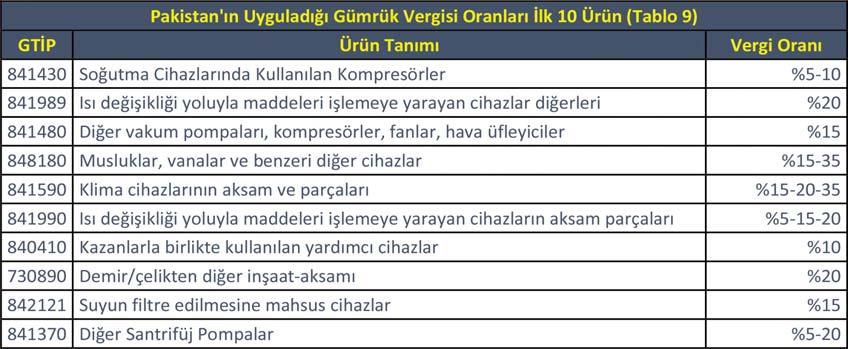 Pakistan'ın Uyguladığı Gümrük Vergisi Oranları İlk 10 Ürün (Tablo 9)

| GTİP | Ürün Tanımı | Vergi Oranı |
|---|---|---|
| 841430 | Soğutma Cihazlarında Kullanılan Kompresörler | %5-10 |
| 841989 | Isı değişikliği yoluyla maddeleri işlemeye yarayan cihazlar diğerleri | %20 |
| 841480 | Diğer vakum pompaları, kompresörler, fanlar, hava üfleyiciler | %15 |
| 848180 | Musluklar, vanalar ve benzeri diğer cihazlar | %15-35 |
| 841590 | Klima cihazlarının aksam ve parçaları | %15-20-35 |
| 841990 | Isı değişikliği yoluyla maddeleri işlemeye yarayan cihazların aksam parçaları | %5-15-20 |
| 840410 | Kazanlarla birlikte kullanılan yardımcı cihazlar | %10 |
| 730890 | Demir/çelikten diğer inşaat-aksamı | %20 |
| 842121 | Suyun filtre edilmesine mahsus cihazlar | %15 |
| 841370 | Diğer Santrifüj Pompalar | %5-20 |